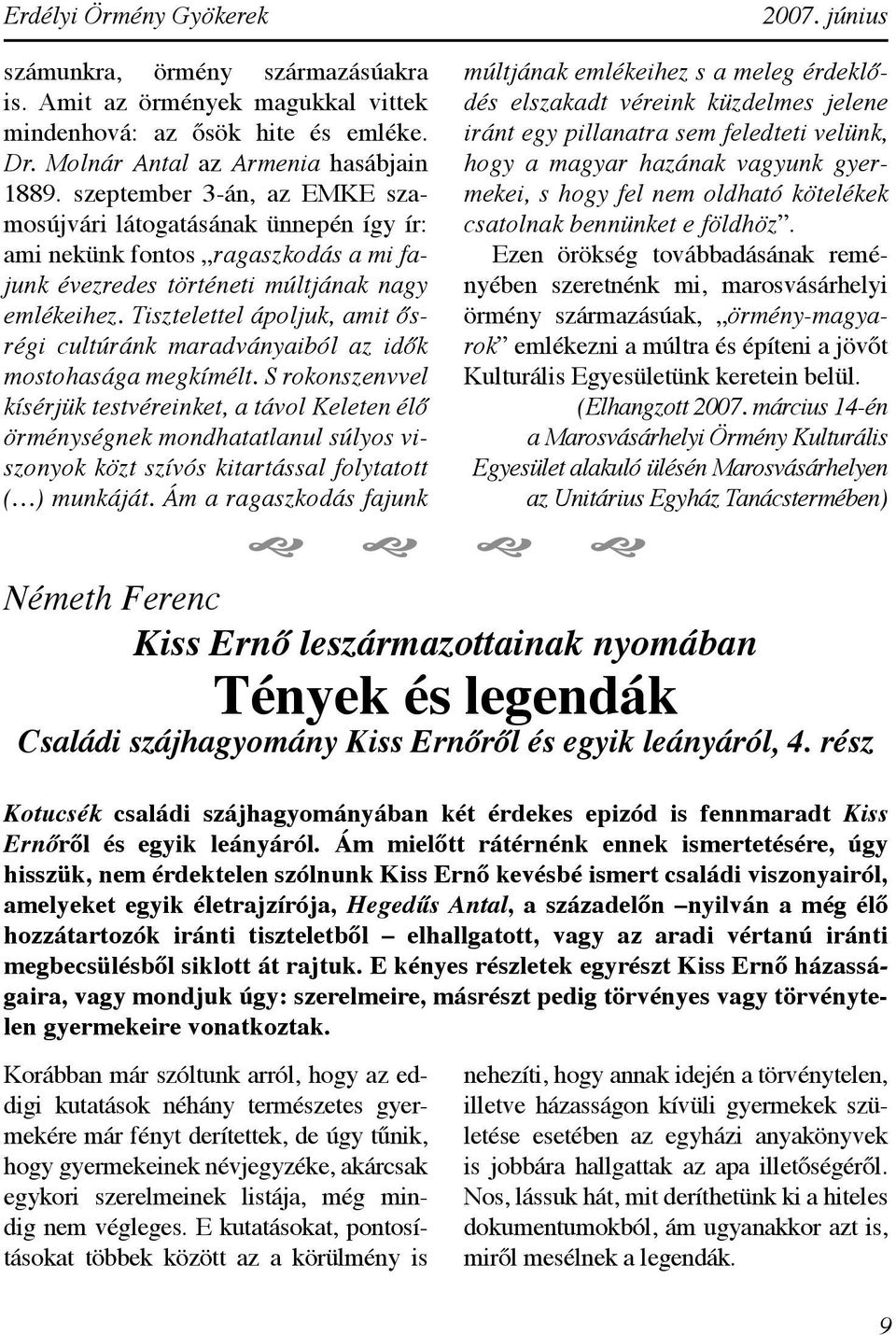 Erdélyi Örmény Gyökerek

2007. június

számunkra, örmény származásúakra is. Amit az örmények magukkal vittek mindenhová: az ősök hite és emléke. Dr. Molnár Antal az Armenia hasábjain 1889. szeptember 3-án, az EMKE szamosújvári látogatásának ünnepén így ír: ami nekünk fontos „ragaszkodás a mi fajunk évezredes történeti múltjának nagy emlékeihez. Tisztelettel ápoljuk, amit ősrégi cultúránk maradványaiból az idők mostohasága megkímélt. S rokonszenvvel kísérjük testvéreinket, a távol Keleten élő örménységnek mondhatatlanul súlyos viszonyok közt szívós kitartással folytatott (…) munkáját. Ám a ragaszkodás fajunk múltjának emlékeihez s a meleg érdeklődés elszakadt véreink küzdelmes jelene iránt egy pillanatra sem feledteti velünk, hogy a magyar hazának vagyunk gyermekei, s hogy fel nem oldható kötelékek csatolnak bennünket e földhöz”.

Ezen örökség továbbadásának reményében szeretnénk mi, marosvásárhelyi örmény származásúak, „örmény-magyarok” emlékezni a múltra és építeni a jövőt Kulturális Egyesületünk keretein belül.

(Elhangzott 2007. március 14-én a Marosvásárhelyi Örmény Kulturális Egyesület alakuló ülésén Marosvásárhelyen az Unitárius Egyház Tanácstermében)

Németh Ferenc

Kiss Ernő leszármazottainak nyomában

Tények és legendák

Családi szájhagyomány Kiss Ernőről és egyik leányáról, 4. rész

Kotucsék családi szájhagyományában két érdekes epizód is fennmaradt Kiss Ernőről és egyik leányáról. Ám mielőtt rátérnénk ennek ismertetésére, úgy hisszük, nem érdektelen szólnunk Kiss Ernő kevésbé ismert családi viszonyairól, amelyeket egyik életrajzírója, Hegedűs Antal, a századelőn –nyilván a még élő hozzátartozók iránti tiszteletből – elhallgatott, vagy az aradi vértanú iránti megbecsülésből siklott át rajtuk. E kényes részletek egyrészt Kiss Ernő házasságaira, vagy mondjuk úgy: szerelmeire, másrészt pedig törvényes vagy törvénytelen gyermekeire vonatkoztak.

Korábban már szóltunk arról, hogy az eddigi kutatások néhány természetes gyermekére már fényt derítettek, de úgy tűnik, hogy gyermekeinek névjegyzéke, akárcsak egykori szerelmeinek listája, még mindig nem végleges. E kutatásokat, pontosításokat többek között az a körülmény is nehezíti, hogy annak idején a törvénytelen, illetve házasságon kívüli gyermekek születése esetében az egyházi anyakönyvek is jobbára hallgattak az apa illetőségéről. Nos, lássuk hát, mit deríthetünk ki a hiteles dokumentumokból, ám ugyanakkor azt is, miről mesélnek a legendák.

9